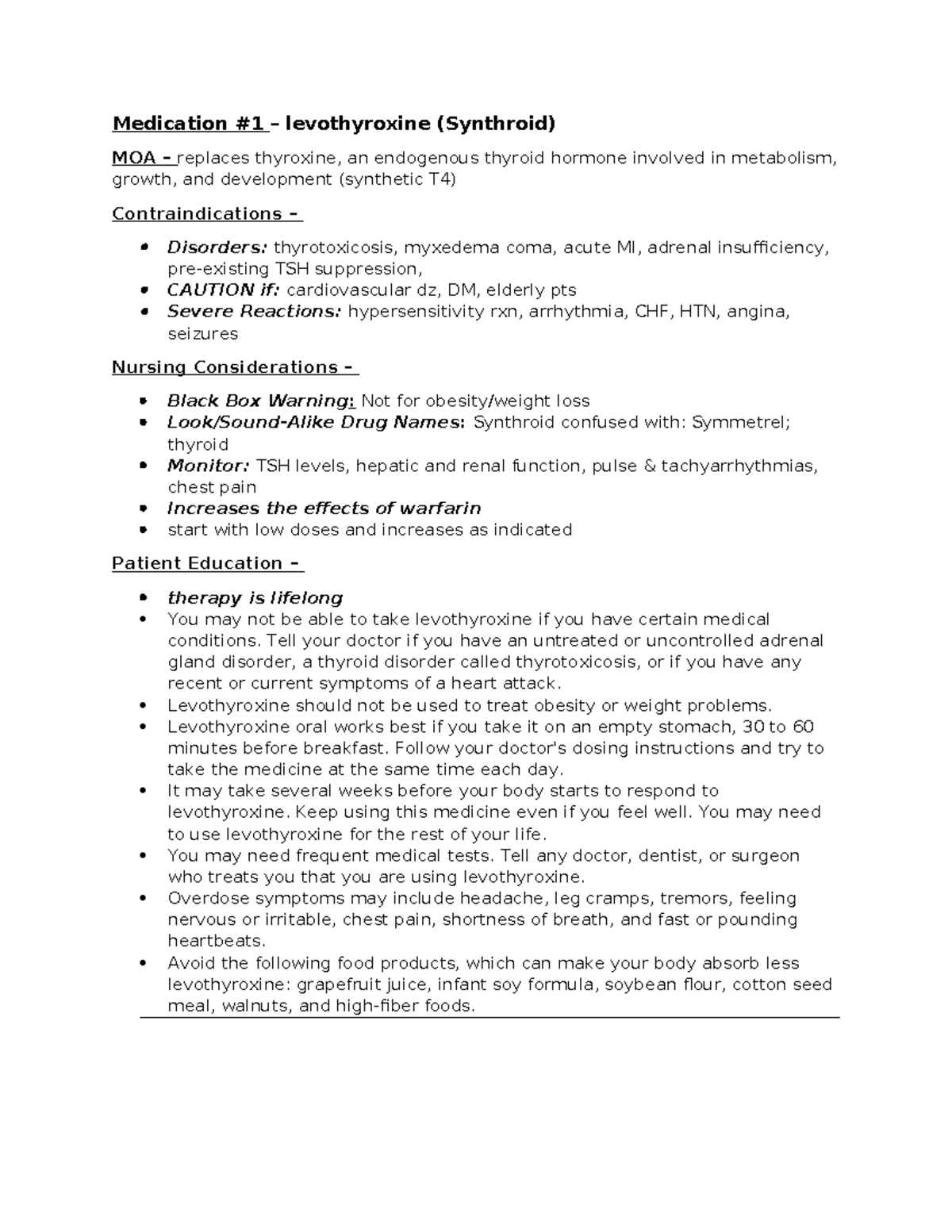 Medication #1 – levothyroxine (Synthroid)

MOA – replaces thyroxine, an endogenous thyroid hormone involved in metabolism, growth, and development (synthetic T4)

Contraindications –

• Disorders: thyrotoxicosis, myxedema coma, acute MI, adrenal insufficiency, pre-existing TSH suppression,
• CAUTION if: cardiovascular dz, DM, elderly pts
• Severe Reactions: hypersensitivity rxn, arrhythmia, CHF, HTN, angina, seizures

Nursing Considerations –

• Black Box Warning: Not for obesity/weight loss
• Look/Sound-Alike Drug Names: Synthroid confused with: Symmetrel; thyroid
• Monitor: TSH levels, hepatic and renal function, pulse & tachyarrhythmias, chest pain
• Increases the effects of warfarin
• start with low doses and increases as indicated

Patient Education –

• therapy is lifelong
• You may not be able to take levothyroxine if you have certain medical conditions. Tell your doctor if you have an untreated or uncontrolled adrenal gland disorder, a thyroid disorder called thyrotoxicosis, or if you have any recent or current symptoms of a heart attack.
• Levothyroxine should not be used to treat obesity or weight problems.
• Levothyroxine oral works best if you take it on an empty stomach, 30 to 60 minutes before breakfast. Follow your doctor's dosing instructions and try to take the medicine at the same time each day.
• It may take several weeks before your body starts to respond to levothyroxine. Keep using this medicine even if you feel well. You may need to use levothyroxine for the rest of your life.
• You may need frequent medical tests. Tell any doctor, dentist, or surgeon who treats you that you are using levothyroxine.
• Overdose symptoms may include headache, leg cramps, tremors, feeling nervous or irritable, chest pain, shortness of breath, and fast or pounding heartbeats.
• Avoid the following food products, which can make your body absorb less levothyroxine: grapefruit juice, infant soy formula, soybean flour, cotton seed meal, walnuts, and high-fiber foods.